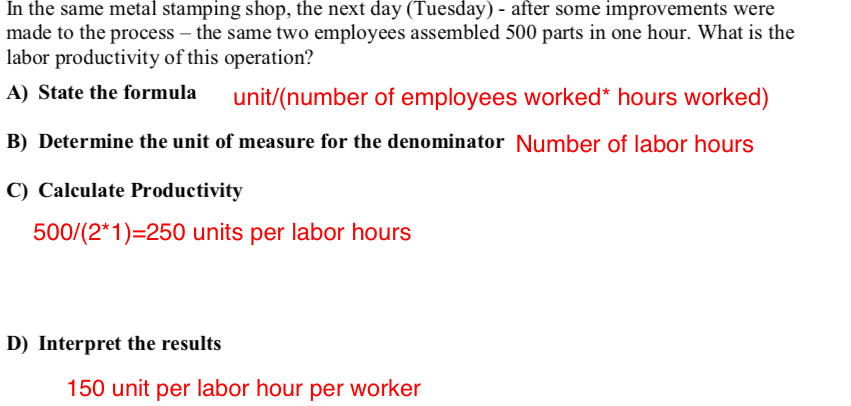 In the same metal stamping shop, the next day (Tuesday) - after some improvements were made to the process – the same two employees assembled 500 parts in one hour. What is the labor productivity of this operation?

A) State the formula unit/(number of employees worked* hours worked)

B) Determine the unit of measure for the denominator Number of labor hours

C) Calculate Productivity

500/(2*1)=250 units per labor hours

D) Interpret the results

150 unit per labor hour per worker